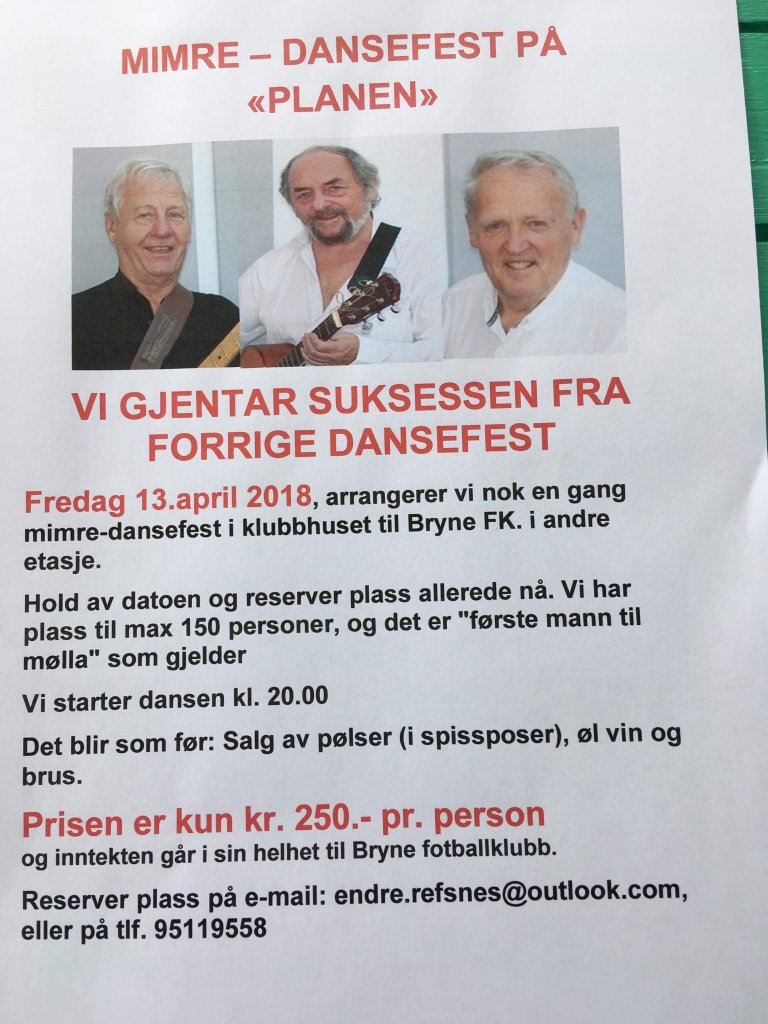 MIMRE – DANSEFEST PÅ «PLANEN»

VI GJENTAR SUKSESSEN FRA FORRIGE DANSEFEST

Fredag 13.april 2018, arrangerer vi nok en gang mimre-dansefest i klubbhuset til Bryne FK. i andre etasje.

Hold av datoen og reserver plass allerede nå. Vi har plass til max 150 personer, og det er "første mann til mølla" som gjelder

Vi starter dansen kl. 20.00

Det blir som før: Salg av pølser (i spissposer), øl vin og brus.

Prisen er kun kr. 250.- pr. person
og inntekten går i sin helhet til Bryne fotballklubb.

Reserver plass på e-mail: endre.refsnes@outlook.com, eller på tlf. 95119558